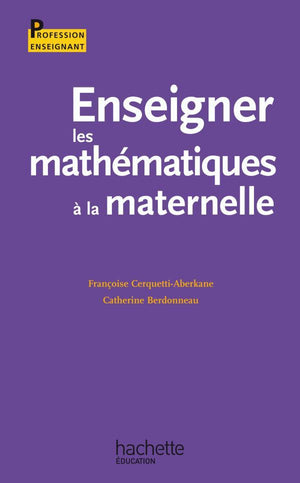 PROFESSION
ENSEIGNANT

Enseigner
les
mathématiques
à la maternelle

Françoise Cerquetti-Aberkane
Catherine Berdonneau

hachette
ÉDUCATION